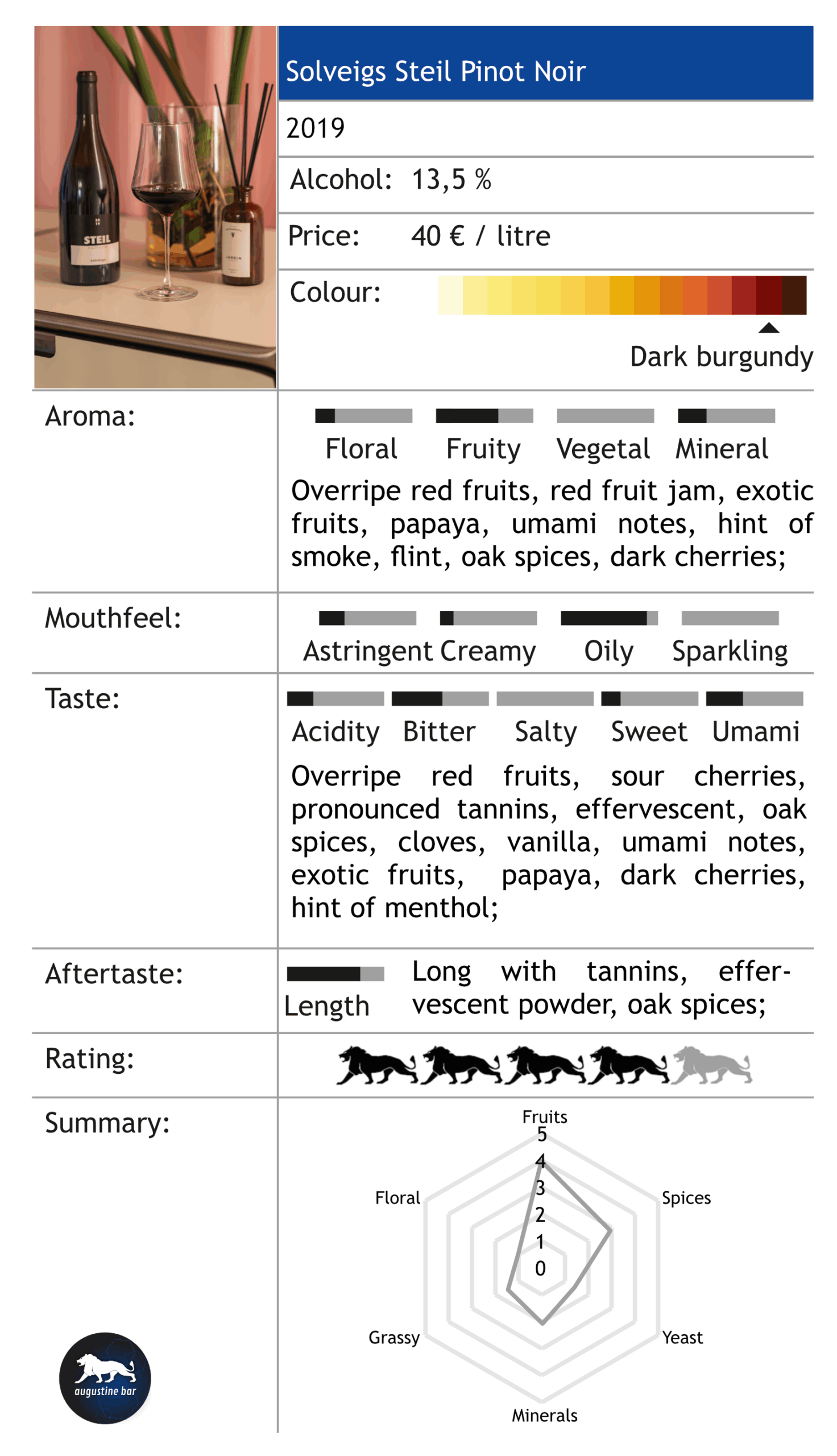 STEIL

Solveigs Steil Pinot Noir

2019

Alcohol: 13,5 %

Price: 40 € / litre

Colour:

Dark burgundy

Aroma:

Floral Fruity Vegetal Mineral

Overripe red fruits, red fruit jam, exotic fruits, papaya, umami notes, hint of smoke, flint, oak spices, dark cherries;

Mouthfeel:

Astringent Creamy Oily Sparkling

Taste:

Acidity Bitter Salty Sweet Umami

Overripe red fruits, sour cherries, pronounced tannins, effervescent, oak spices, cloves, vanilla, umami notes, exotic fruits, papaya, dark cherries, hint of menthol;

Aftertaste:

Length

Long with tannins, effervescent powder, oak spices;

Rating:

Summary:

Fruits
5
4
3
2
1
0
Spices
Yeast
Minerals
Grassy
Floral

augustine bar